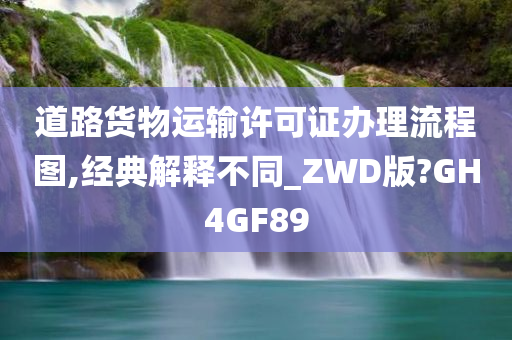 道路货物运输许可证办理流程图,经典解释不同_ZWD版?GH4GF89